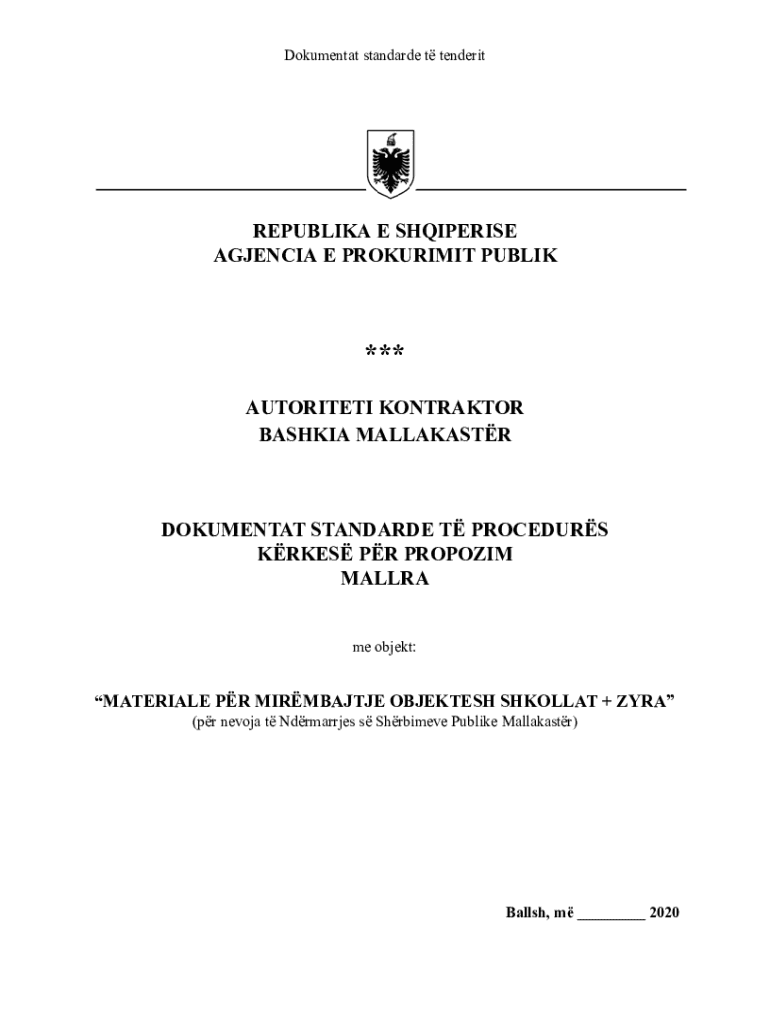 Dokumentat standarde të tenderit

REPUBLIKA E SHQIPERISE
AGJENCIA E PROKURIMIT PUBLIK

***

AUTORITETI KONTRAKTOR
BASHKIA MALLAKASTËR

DOKUMENTAT STANDARDE TË PROCEDURËS
KËRKESË PËR PROPOZIM
MALLRA

me objekt:

“MATERIALE PËR MIRËMBAJTJE OBJEKTESH SHKOLLAT + ZYRA”
(për nevoja të Ndërmarrjes së Shërbimeve Publike Mallakastër)

Ballsh, më _________ 2020